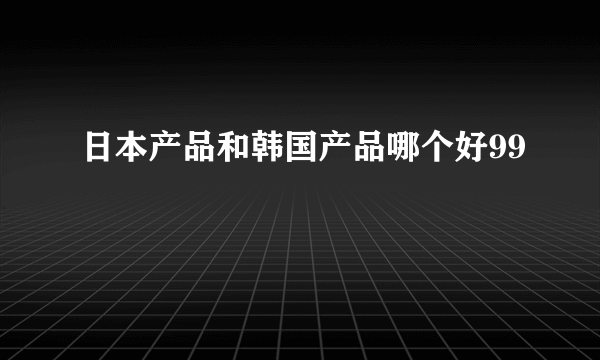 日本产品和韩国产品哪个好99